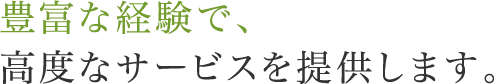 豊富な経験で、
高度なサービスを提供します。